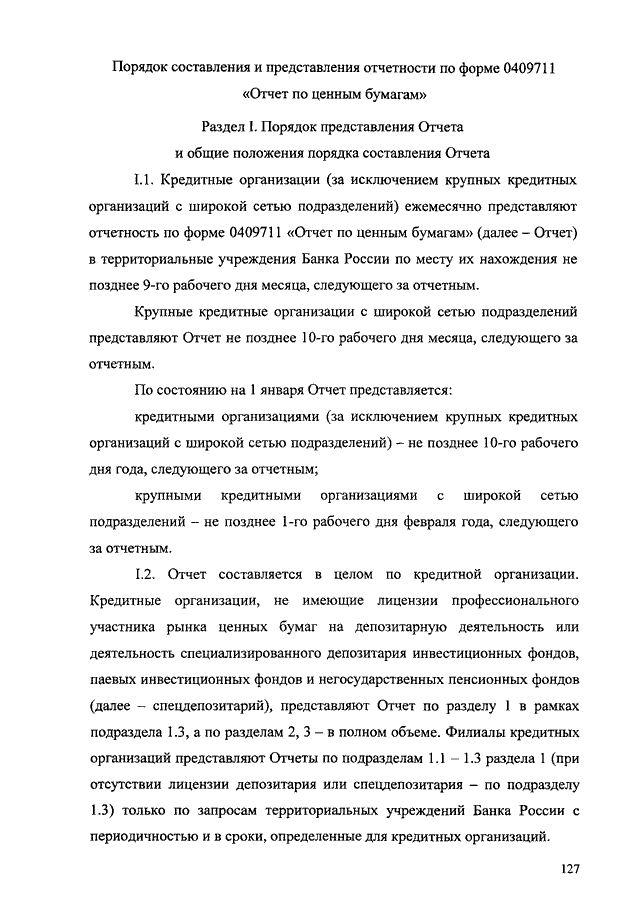 Порядок составления и представления отчетности по форме 0409711 «Отчет по ценным бумагам»

Раздел I. Порядок представления Отчета и общие положения порядка составления Отчета

I.1. Кредитные организации (за исключением крупных кредитных организаций с широкой сетью подразделений) ежемесячно представляют отчетность по форме 0409711 «Отчет по ценным бумагам» (далее – Отчет) в территориальные учреждения Банка России по месту их нахождения не позднее 9-го рабочего дня месяца, следующего за отчетным.

Крупные кредитные организации с широкой сетью подразделений представляют Отчет не позднее 10-го рабочего дня месяца, следующего за отчетным.

По состоянию на 1 января Отчет представляется:

кредитными организациями (за исключением крупных кредитных организаций с широкой сетью подразделений) – не позднее 10-го рабочего дня года, следующего за отчетным;

крупными кредитными организациями с широкой сетью подразделений – не позднее 1-го рабочего дня февраля года, следующего за отчетным.

I.2. Отчет составляется в целом по кредитной организации. Кредитные организации, не имеющие лицензии профессионального участника рынка ценных бумаг на депозитарную деятельность или деятельность специализированного депозитария инвестиционных фондов, паевых инвестиционных фондов и негосударственных пенсионных фондов (далее – спецдепозитарий), представляют Отчет по разделу 1 в рамках подраздела 1.3, а по разделам 2, 3 – в полном объеме. Филиалы кредитных организаций представляют Отчеты по подразделам 1.1 – 1.3 раздела 1 (при отсутствии лицензии депозитария или спецдепозитария – по подразделу 1.3) только по запросам территориальных учреждений Банка России с периодичностью и в сроки, определенные для кредитных организаций.

127